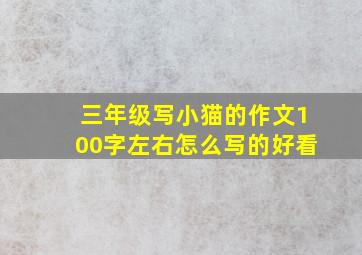 三年级写小猫的作文100字左右怎么写的好看